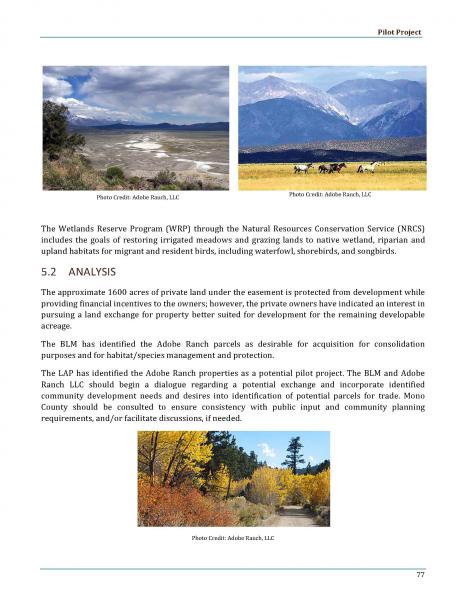 Pilot Project

Photo Credit: Adobe Ranch, LLC

Photo Credit: Adobe Ranch, LLC

The Wetlands Reserve Program (WRP) through the Natural Resources Conservation Service (NRCS) includes the goals of restoring irrigated meadows and grazing lands to native wetland, riparian and upland habitats for migrant and resident birds, including waterfowl, shorebirds, and songbirds.

5.2 ANALYSIS

The approximate 1600 acres of private land under the easement is protected from development while providing financial incentives to the owners; however, the private owners have indicated an interest in pursuing a land exchange for property better suited for development for the remaining developable acreage.

The BLM has identified the Adobe Ranch parcels as desirable for acquisition for consolidation purposes and for habitat/species management and protection.

The LAP has identified the Adobe Ranch properties as a potential pilot project. The BLM and Adobe Ranch LLC should begin a dialogue regarding a potential exchange and incorporate identified community development needs and desires into identification of potential parcels for trade. Mono County should be consulted to ensure consistency with public input and community planning requirements, and/or facilitate discussions, if needed.

Photo Credit: Adobe Ranch, LLC

77